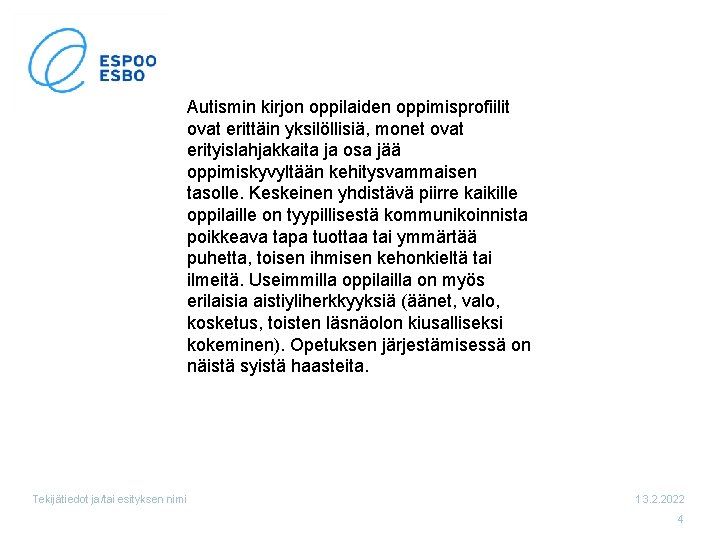 ESPOO
ESBO

Autismin kirjon oppilaiden oppimisprofiilit ovat erittäin yksilöllisiä, monet ovat erityislahjakkaita ja osa jää oppimiskyvyltään kehitysvammaisen tasolle. Keskeinen yhdistävä piirre kaikille oppilaille on tyypillisestä kommunikoinnista poikkeava tapa tuottaa tai ymmärtää puhetta, toisen ihmisen kehonkieltä tai ilmeitä. Useimmilla oppilailla on myös erilaisia aistiyliherkkyyksiä (äänet, valo, kosketus, toisten läsnäolon kiusalliseksi kokeminen). Opetuksen järjestämisessä on näistä syistä haasteita.

Tekijätiedot ja/tai esityksen nimi

13.2.2022

4